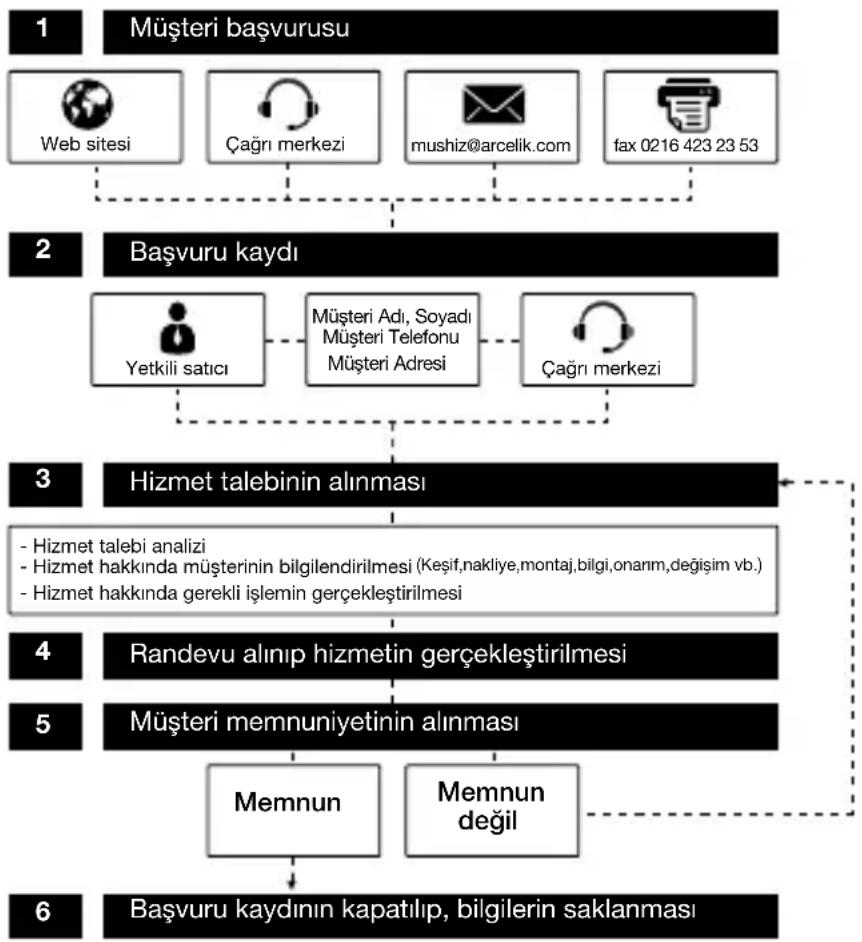 1 Müşteri başvurusu

Web sitesi

Çağrı merkezi

mushiz@arcelik.com

fax 0216 423 23 53

2 Başvuru kaydı

Yetkili satıcı

Müşteri Adı, Soyadı
Müşteri Telefonu
Müşteri Adresi

Çağrı merkezi

3 Hizmet talebinin alınması

- Hizmet talebi analizi
- Hizmet hakkında müşterinin bilgilendirilmesi (Keşif,nakliye,montaj,bilgi,onarım,değişim vb.)
- Hizmet hakkında gerekli işlemin gerçekleştirilmesi

4 Randevu alınıp hizmetin gerçekleştirilmesi

5 Müşteri memnuniyetinin alınması

Memnun

Memnun değil

6 Başvuru kaydının kapatılıp, bilgilerin saklanması